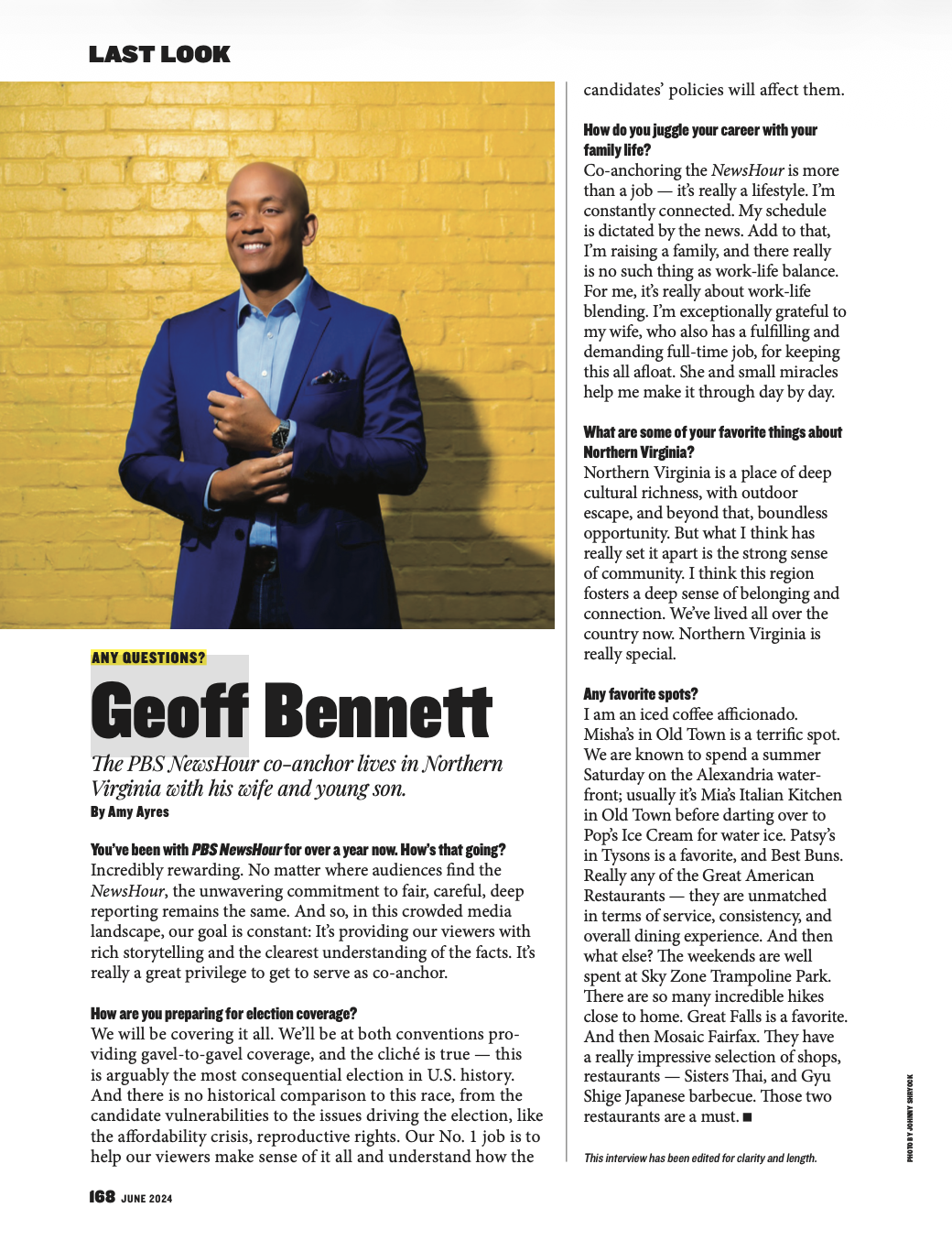 LAST LOOK

ANY QUESTIONS?

Geoff Bennett

The PBS NewsHour co-anchor lives in Northern Virginia with his wife and young son.

By Amy Ayres

You've been with PBS NewsHour for over a year now. How's that going?

Incredibly rewarding. No matter where audiences find the NewsHour, the unwavering commitment to fair, careful, deep reporting remains the same. And so, in this crowded media landscape, our goal is constant: It's providing our viewers with rich storytelling and the clearest understanding of the facts. It's really a great privilege to get to serve as co-anchor.

How are you preparing for election coverage?

We will be covering it all. We'll be at both conventions providing gavel-to-gavel coverage, and the cliché is true — this is arguably the most consequential election in U.S. history. And there is no historical comparison to this race, from the candidate vulnerabilities to the issues driving the election, like the affordability crisis, reproductive rights. Our No. 1 job is to help our viewers make sense of it all and understand how the candidates' policies will affect them.

How do you juggle your career with your family life?

Co-anchoring the NewsHour is more than a job — it's really a lifestyle. I'm constantly connected. My schedule is dictated by the news. Add to that, I'm raising a family, and there really is no such thing as work-life balance. For me, it's really about work-life blending. I'm exceptionally grateful to my wife, who also has a fulfilling and demanding full-time job, for keeping this all afloat. She and small miracles help me make it through day by day.

What are some of your favorite things about Northern Virginia?

Northern Virginia is a place of deep cultural richness, with outdoor escape, and beyond that, boundless opportunity. But what I think has really set it apart is the strong sense of community. I think this region fosters a deep sense of belonging and connection. We've lived all over the country now. Northern Virginia is really special.

Any favorite spots?

I am an iced coffee afficionado. Misha's in Old Town is a terrific spot. We are known to spend a summer Saturday on the Alexandria waterfront; usually it's Mia's Italian Kitchen in Old Town before darting over to Pop's Ice Cream for water ice. Patsy's in Tysons is a favorite, and Best Buns. Really any of the Great American Restaurants — they are unmatched in terms of service, consistency, and overall dining experience. And then what else? The weekends are well spent at Sky Zone Trampoline Park. There are so many incredible hikes close to home. Great Falls is a favorite. And then Mosaic Fairfax. They have a really impressive selection of shops, restaurants — Sisters Thai, and Gyu Shige Japanese barbecue. Those two restaurants are a must. ■

This interview has been edited for clarity and length.

PHOTO BY JOHNNY SHRYOCK

168 JUNE 2024